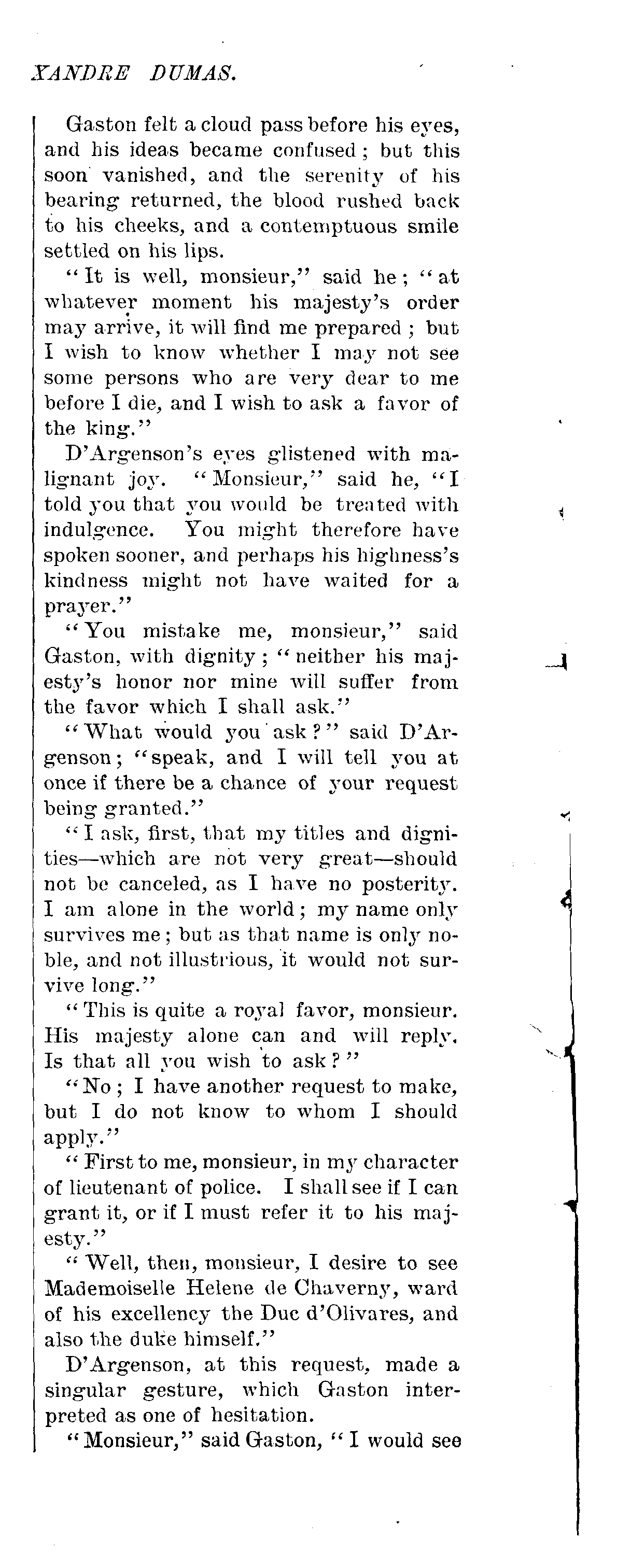 XANDRE DUMAS.

Gaston felt a cloud pass before his eyes, and his ideas became confused; but this soon vanished, and the serenity of his bearing returned, the blood rushed back to his cheeks, and a contemptuous smile settled on his lips.

"It is well, monsieur," said he; "at whatever moment his majesty's order may arrive, it will find me prepared; but I wish to know whether I may not see some persons who are very dear to me before I die, and I wish to ask a favor of the king."

D'Argenson's eyes glistened with malignant joy. "Monsieur," said he, "I told you that you would be treated with indulgence. You might therefore have spoken sooner, and perhaps his highness's kindness might not have waited for a prayer."

"You mistake me, monsieur," said Gaston, with dignity; "neither his majesty's honor nor mine will suffer from the favor which I shall ask."

"What would you ask?" said D'Argenson; "speak, and I will tell you at once if there be a chance of your request being granted."

"I ask, first, that my titles and dignities—which are not very great—should not be canceled, as I have no posterity. I am alone in the world; my name only survives me; but as that name is only noble, and not illustrious, it would not survive long."

"This is quite a royal favor, monsieur. His majesty alone can and will reply. Is that all you wish to ask?"

"No; I have another request to make, but I do not know to whom I should apply."

"First to me, monsieur, in my character of lieutenant of police. I shall see if I can grant it, or if I must refer it to his majesty."

"Well, then, monsieur, I desire to see Mademoiselle Helene de Chaverny, ward of his excellency the Duc d'Olivares, and also the duke himself."

D'Argenson, at this request, made a singular gesture, which Gaston interpreted as one of hesitation.

"Monsieur," said Gaston, "I would see